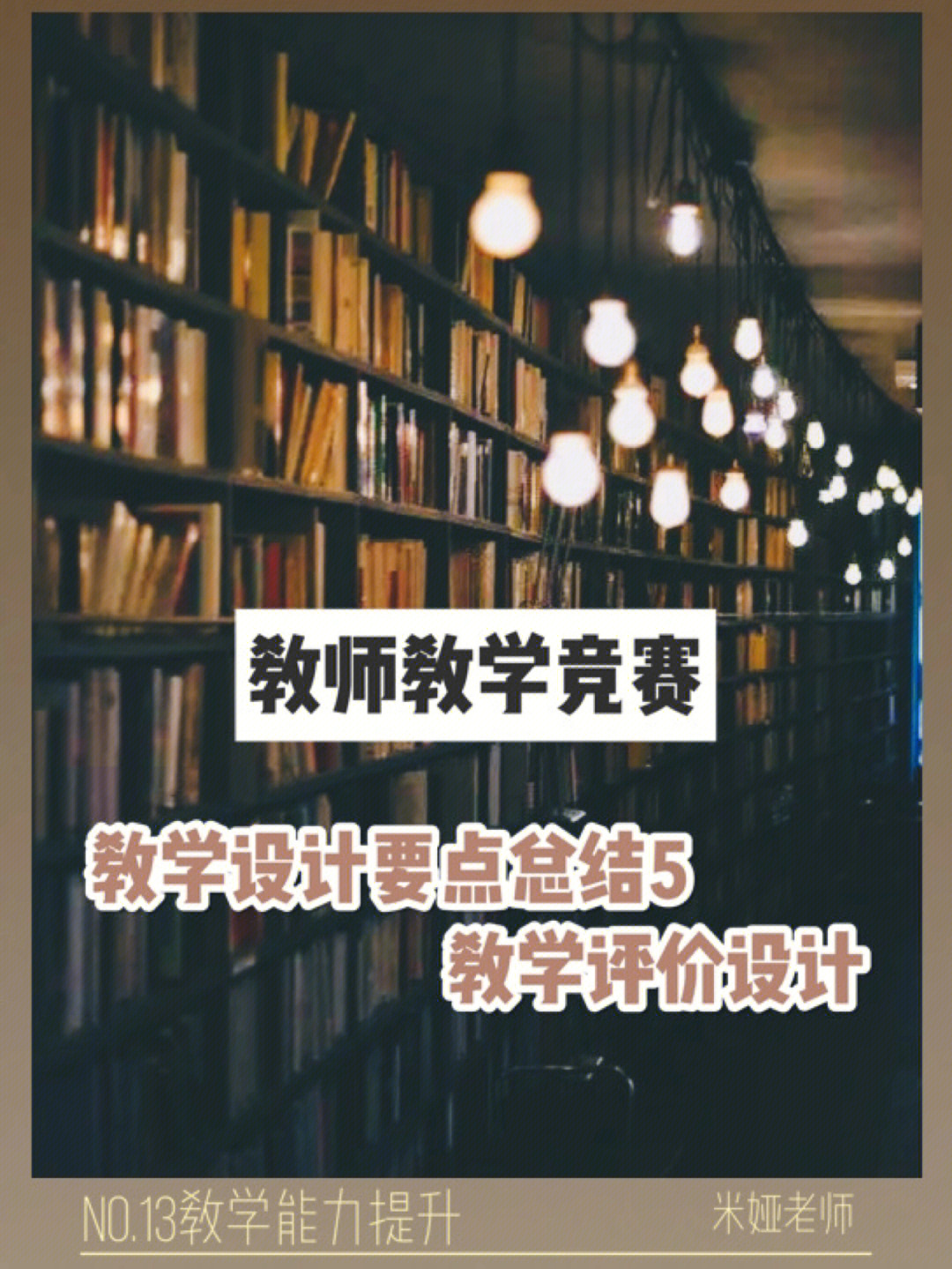 教师教学竞赛

教学设计要点总结5
教学评价设计

NO.13教学能力提升

米娅老师